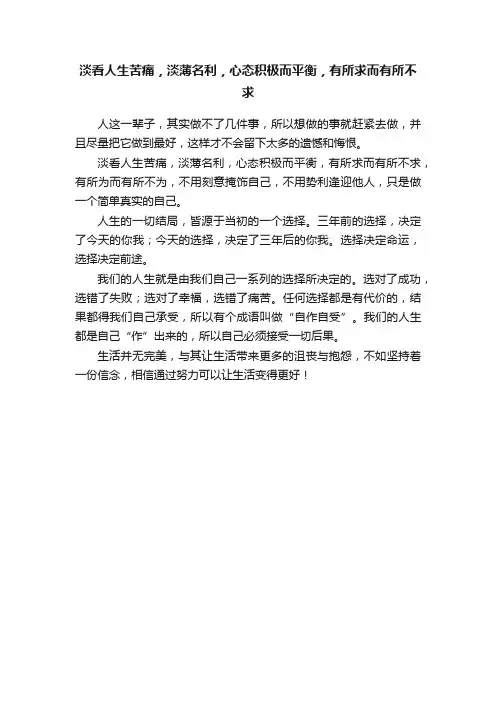 淡看人生苦痛，淡薄名利，心态积极而平衡，有所求而有所不求

人这一辈子，其实做不了几件事，所以想做的事就赶紧去做，并且尽量把它做到最好，这样才不会留下太多的遗憾和悔恨。

淡看人生苦痛，淡薄名利，心态积极而平衡，有所求而有所不求，有所为而有所不为，不用刻意掩饰自己，不用势利逢迎他人，只是做一个简单真实的自己。

人生的一切结局，皆源于当初的一个选择。三年前的选择，决定了今天的你我；今天的选择，决定了三年后的你我。选择决定命运，选择决定前途。

我们的人生就是由我们自己一系列的选择所决定的。选对了成功，选错了失败；选对了幸福，选错了痛苦。任何选择都是有代价的，结果都得我们自己承受，所以有个成语叫做“自作自受”。我们的人生都是自己“作”出来的，所以自己必须接受一切后果。

生活并无完美，与其让生活带来更多的沮丧与抱怨，不如坚持着一份信念，相信通过努力可以让生活变得更好！